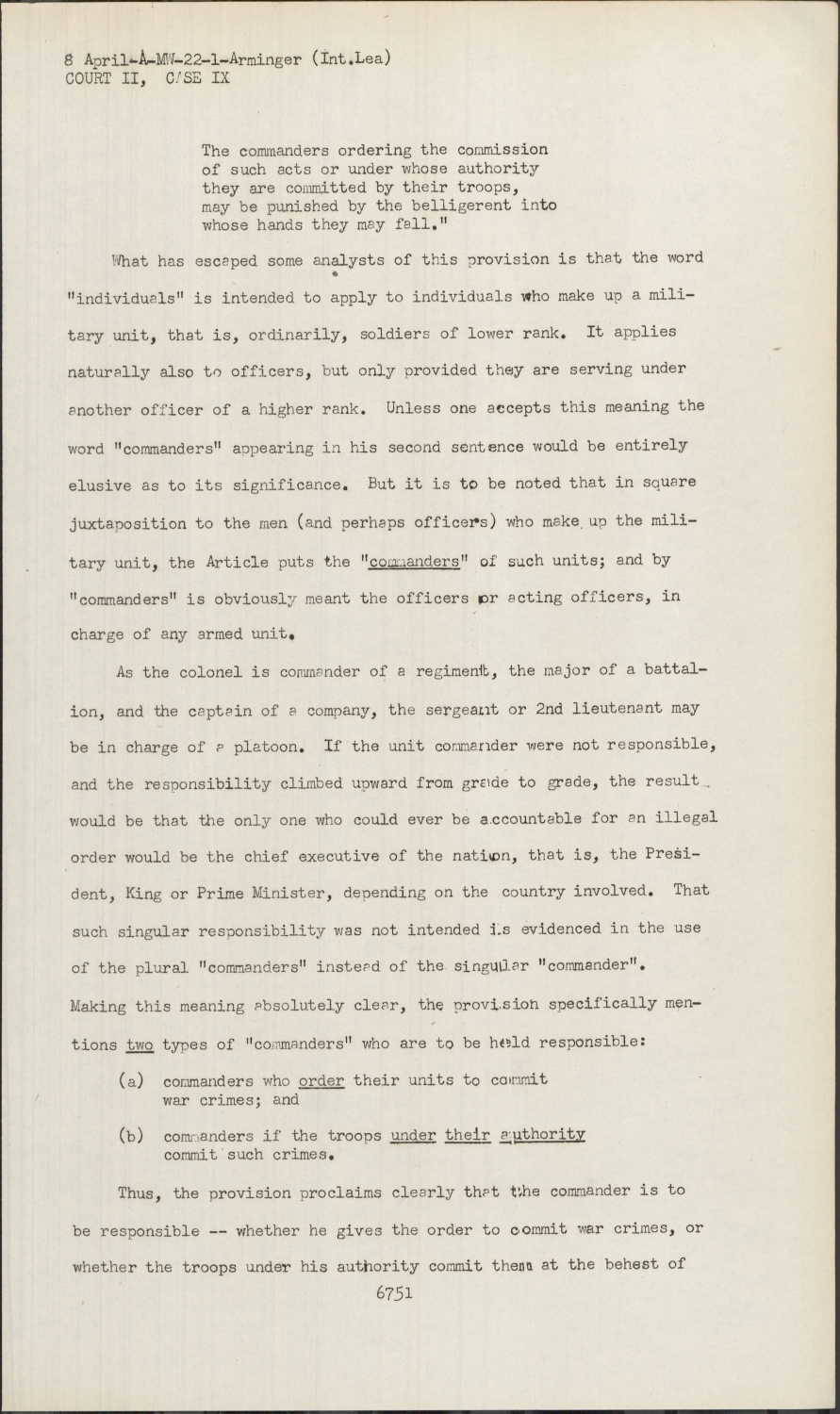 8 April-A-MW-22-1-Arminger (Int.Lea)
COURT II, CASE IX

The commanders ordering the commission of such acts or under whose authority they are committed by their troops, may be punished by the belligerent into whose hands they may fall."

What has escaped some analysts of this provision is that the word "individuals" is intended to apply to individuals who make up a military unit, that is, ordinarily, soldiers of lower rank. It applies naturally also to officers, but only provided they are serving under another officer of a higher rank. Unless one accepts this meaning the word "commanders" appearing in his second sentence would be entirely elusive as to its significance. But it is to be noted that in square juxtaposition to the men (and perhaps officers) who make up the military unit, the Article puts the "commanders" of such units; and by "commanders" is obviously meant the officers or acting officers, in charge of any armed unit.

As the colonel is commander of a regiment, the major of a battalion, and the captain of a company, the sergeant or 2nd lieutenant may be in charge of a platoon. If the unit commander were not responsible, and the responsibility climbed upward from grade to grade, the result would be that the only one who could ever be accountable for an illegal order would be the chief executive of the nation, that is, the President, King or Prime Minister, depending on the country involved. That such singular responsibility was not intended is evidenced in the use of the plural "commanders" instead of the singular "commander". Making this meaning absolutely clear, the provision specifically mentions two types of "commanders" who are to be held responsible:

(a) commanders who order their units to commit war crimes; and

(b) commanders if the troops under their authority commit such crimes.

Thus, the provision proclaims clearly that the commander is to be responsible -- whether he gives the order to commit war crimes, or whether the troops under his authority commit them at the behest of

6751